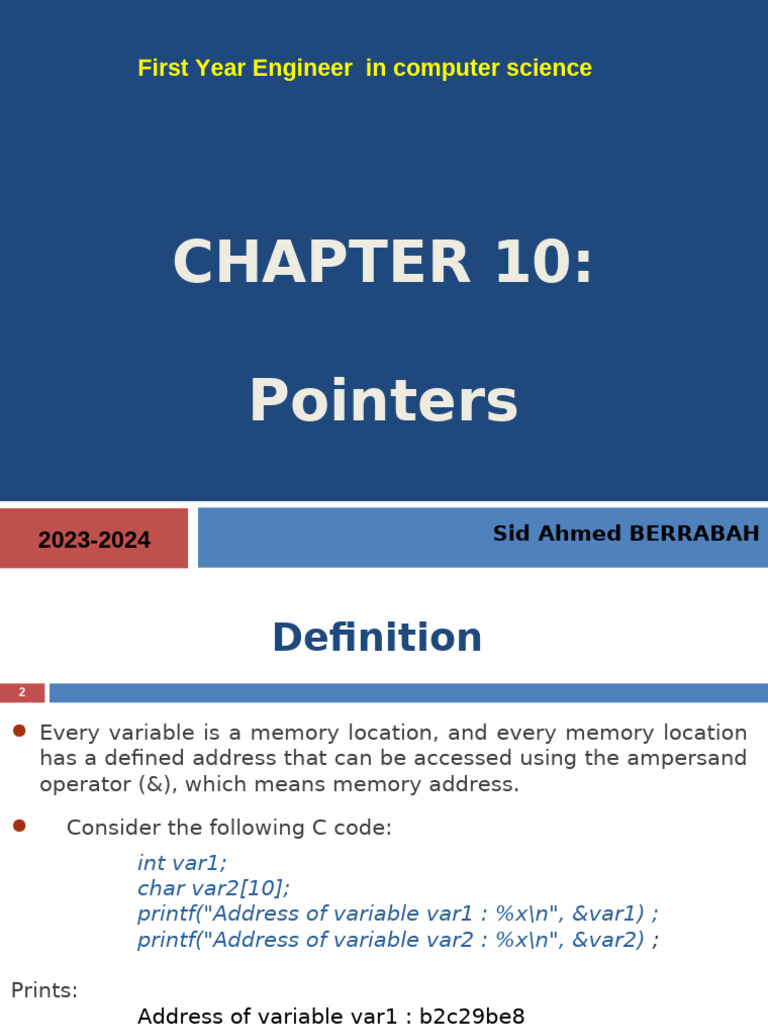 First Year Engineer in computer science

CHAPTER 10:

Pointers

2023-2024

Sid Ahmed BERRABAH

Definition

2

Every variable is a memory location, and every memory location has a defined address that can be accessed using the ampersand operator (&), which means memory address.

Consider the following C code:

int var1;
char var2[10];
printf("Address of variable var1 : %x\n", &var1) ;
printf("Address of variable var2 : %x\n", &var2) ;

Prints:

Address of variable var1 : b2c29be8